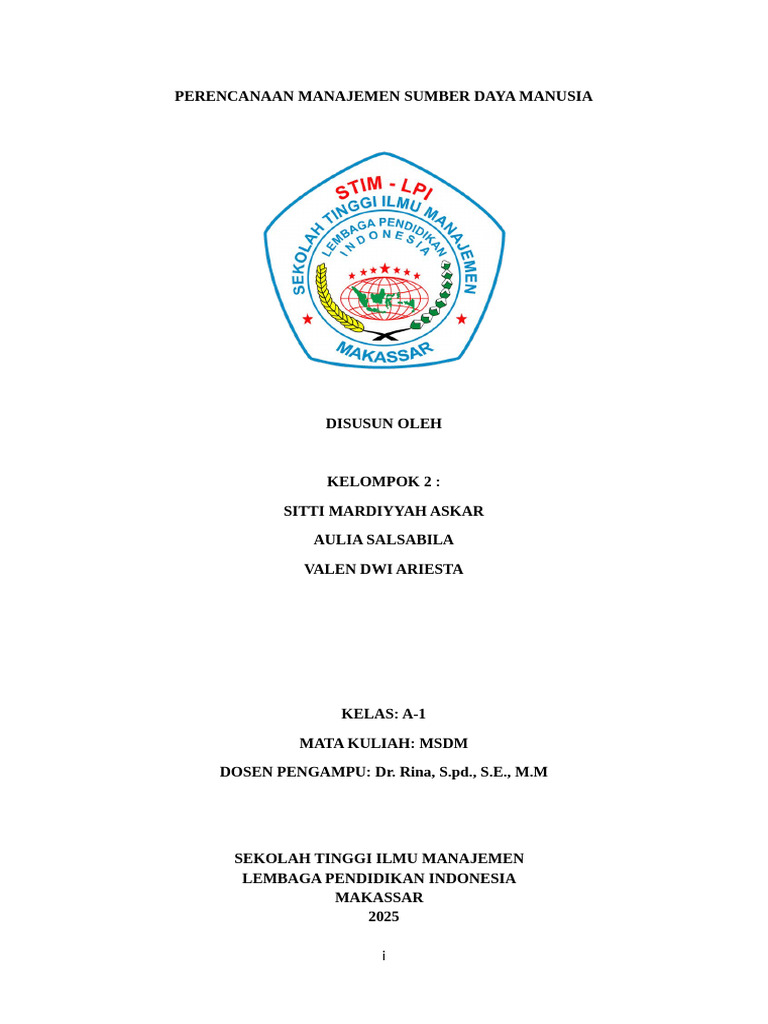 PERENCANAAN MANAJEMEN SUMBER DAYA MANUSIA

STIM - LPI
SEKOLAH TINGGI ILMU MANAJEMEN
LEMBAGA PENDIDIKAN INDONESIA
MAKASSAR

DISUSUN OLEH

KELOMPOK 2 :
SITTI MARDIYYAH ASKAR
AULIA SALSABILA
VALEN DWI ARIESTA

KELAS: A-1
MATA KULIAH: MSDM
DOSEN PENGAMPU: Dr. Rina, S.pd., S.E., M.M

SEKOLAH TINGGI ILMU MANAJEMEN
LEMBAGA PENDIDIKAN INDONESIA
MAKASSAR
2025

i